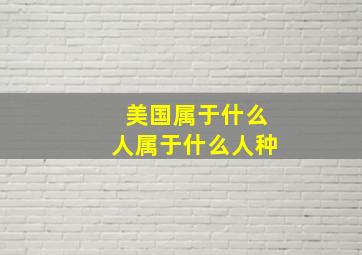 美国属于什么
人属于什么人种